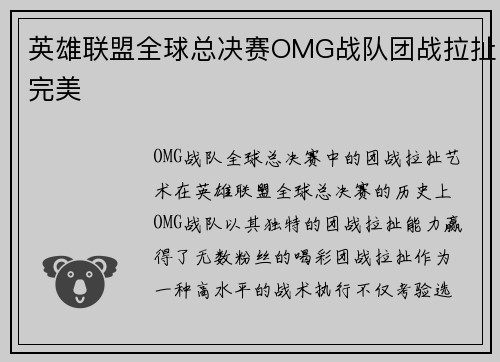 英雄联盟全球总决赛OMG战队团战拉扯完美

OMG战队全球总决赛中的团战拉扯艺术在英雄联盟全球总决赛的历史上OMG战队以其独特的团战拉扯能力赢得了无数粉丝的喝彩团战拉扯作为一种高水平的战术执行不仅考验选